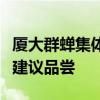 厦大群蝉集体
建议品尝